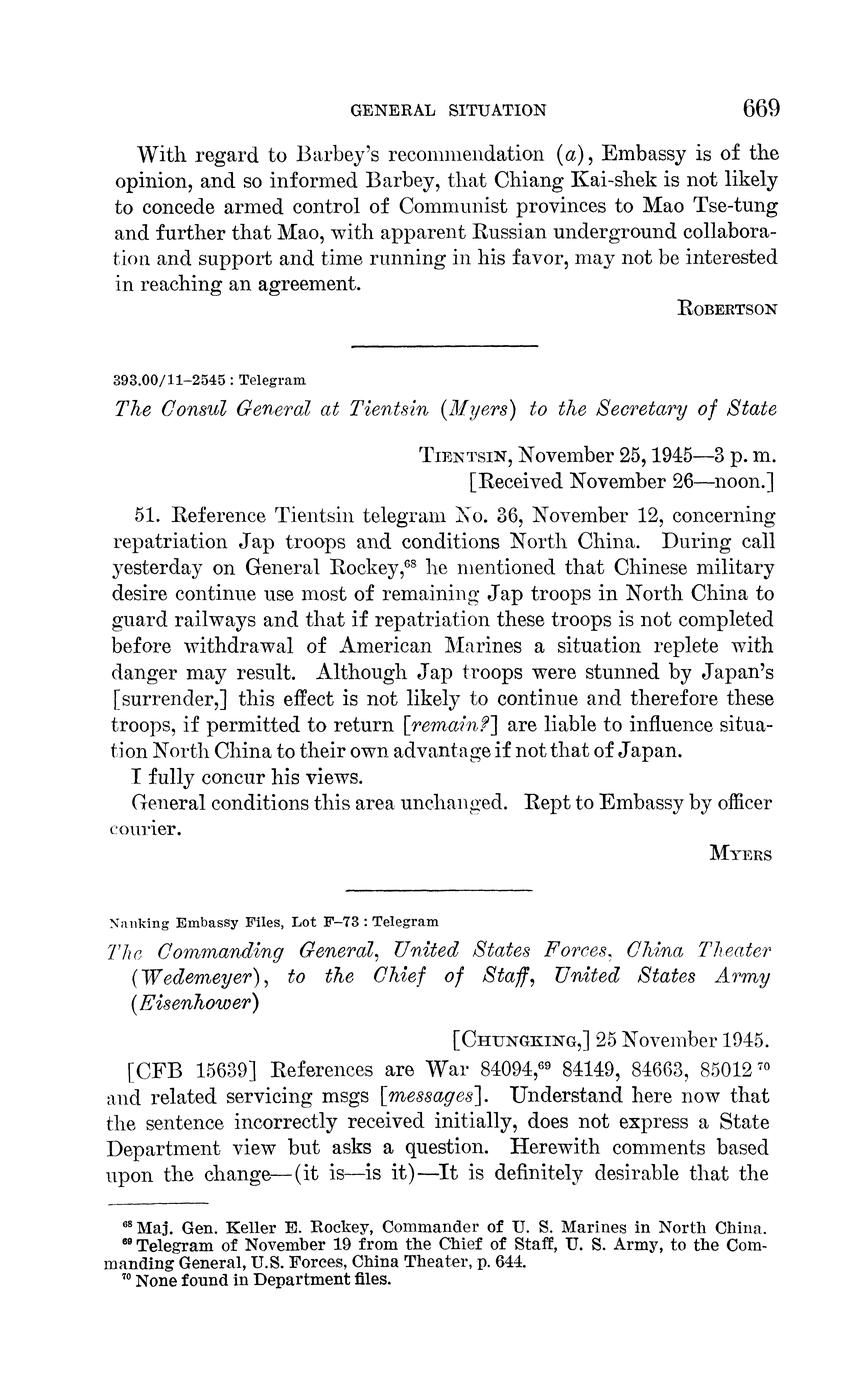 GENERAL SITUATION 669

With regard to Barbey's recommendation (a), Embassy is of the opinion, and so informed Barbey, that Chiang Kai-shek is not likely to concede armed control of Communist provinces to Mao Tse-tung and further that Mao, with apparent Russian underground collaboration and support and time running in his favor, may not be interested in reaching an agreement.

ROBERTSON

393.00/11-2545 : Telegram

The Consul General at Tientsin (Myers) to the Secretary of State

TIENTSIN, November 25, 1945—3 p. m.
[Received November 26—noon.]

51. Reference Tientsin telegram No. 36, November 12, concerning repatriation Jap troops and conditions North China. During call yesterday on General Rockey,$^{68}$ he mentioned that Chinese military desire continue use most of remaining Jap troops in North China to guard railways and that if repatriation these troops is not completed before withdrawal of American Marines a situation replete with danger may result. Although Jap troops were stunned by Japan's [surrender,] this effect is not likely to continue and therefore these troops, if permitted to return [remain?] are liable to influence situation North China to their own advantage if not that of Japan.

I fully concur his views.

General conditions this area unchanged. Rept to Embassy by officer courier.

MYERS

Nanking Embassy Files, Lot F-73 : Telegram

The Commanding General, United States Forces, China Theater (Wedemeyer), to the Chief of Staff, United States Army (Eisenhower)

[CHUNGKING,] 25 November 1945.

[CFB 15639] References are War 84094,$^{69}$ 84149, 84663, 85012$^{70}$ and related servicing msgs [messages]. Understand here now that the sentence incorrectly received initially, does not express a State Department view but asks a question. Herewith comments based upon the change—(it is—is it)—It is definitely desirable that the

$^{68}$ Maj. Gen. Keller E. Rockey, Commander of U. S. Marines in North China.
$^{69}$ Telegram of November 19 from the Chief of Staff, U. S. Army, to the Commanding General, U.S. Forces, China Theater, p. 644.
$^{70}$ None found in Department files.